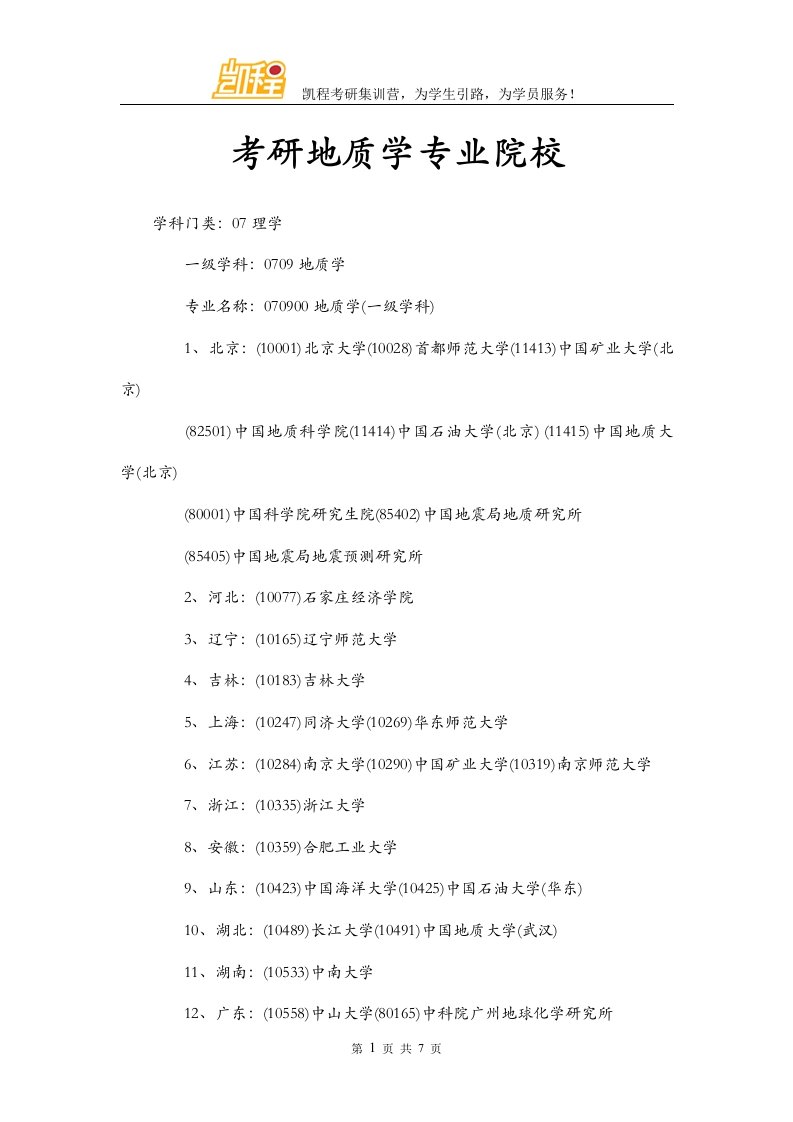 凯程

凯程考研集训营，为学生引路，为学员服务！

考研地质学专业院校

学科门类：07 理学

一级学科：0709 地质学

专业名称：070900 地质学(一级学科)

1、北京：(10001)北京大学(10028)首都师范大学(11413)中国矿业大学(北京)

(82501)中国地质科学院(11414)中国石油大学(北京) (11415)中国地质大学(北京)

(80001)中国科学院研究生院(85402)中国地震局地质研究所

(85405)中国地震局地震预测研究所

2、河北：(10077)石家庄经济学院

3、辽宁：(10165)辽宁师范大学

4、吉林：(10183)吉林大学

5、上海：(10247)同济大学(10269)华东师范大学

6、江苏：(10284)南京大学(10290)中国矿业大学(10319)南京师范大学

7、浙江：(10335)浙江大学

8、安徽：(10359)合肥工业大学

9、山东：(10423)中国海洋大学(10425)中国石油大学(华东)

10、湖北：(10489)长江大学(10491)中国地质大学(武汉)

11、湖南：(10533)中南大学

12、广东：(10558)中山大学(80165)中科院广州地球化学研究所

第 1 页 共 7 页